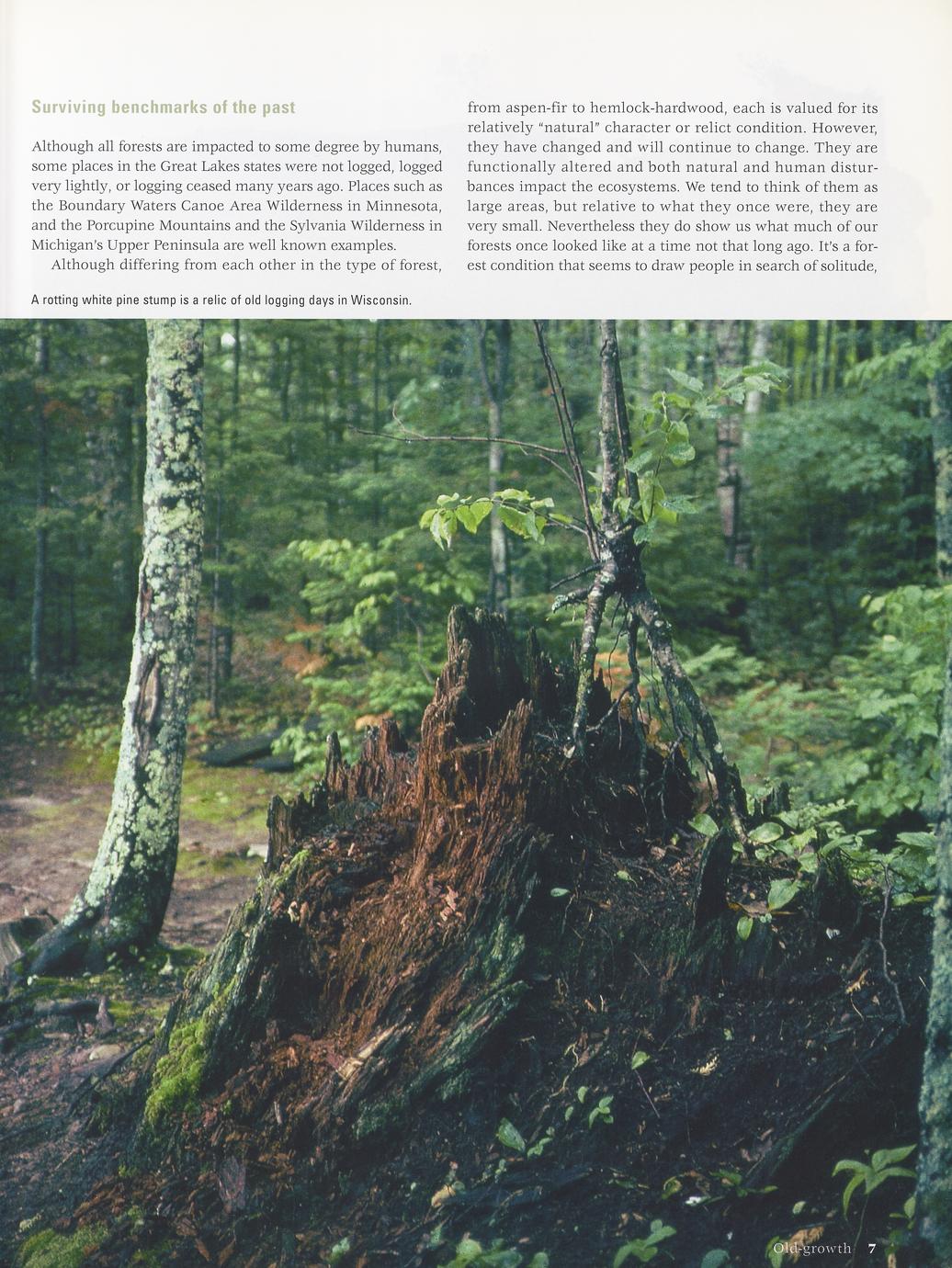 Surviving benchmarks of the past

Although all forests are impacted to some degree by humans, some places in the Great Lakes states were not logged, logged very lightly, or logging ceased many years ago. Places such as the Boundary Waters Canoe Area Wilderness in Minnesota, and the Porcupine Mountains and the Sylvania Wilderness in Michigan's Upper Peninsula are well known examples.

Although differing from each other in the type of forest, from aspen-fir to hemlock-hardwood, each is valued for its relatively "natural" character or relict condition. However, they have changed and will continue to change. They are functionally altered and both natural and human disturbances impact the ecosystems. We tend to think of them as large areas, but relative to what they once were, they are very small. Nevertheless they do show us what much of our forests once looked like at a time not that long ago. It's a forest condition that seems to draw people in search of solitude,

A rotting white pine stump is a relic of old logging days in Wisconsin.

Old-growth 7